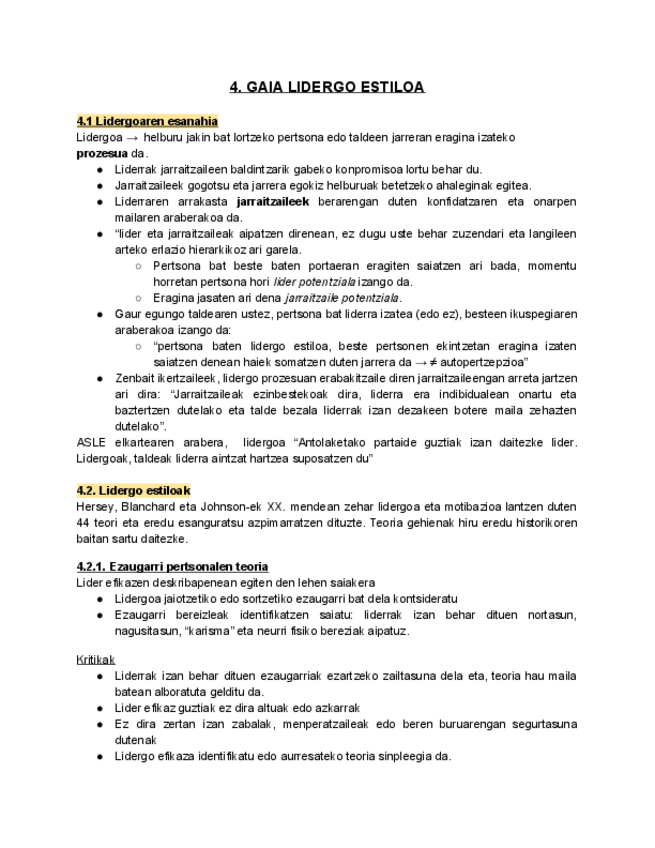 4. GAIA LIDERGO ESTILOA

4.1 Lidergoaren esanahia
Lidergoa → helburu jakin bat lortzeko pertsona edo taldeen jarreran eragina izateko prozesua da.

● Liderrak jarraitzaileen baldintzarik gabeko konpromisoa lortu behar du.
● Jarraitzaileek gogotsu eta jarrera egokiz helburuak betetzeko ahaleginak egitea.
● Liderraren arrakasta jarraitzaileek berarengan duten konfidatzaren eta onarpen mailaren araberakoa da.
● "lider eta jarraitzaileak aipatzen direnean, ez dugu uste behar zuzendari eta langileen arteko erlazio hierarkikoz ari garela.
 ○ Pertsona bat beste baten portaeran eragiten saiatzen ari bada, momentu horretan pertsona hori lider potentziala izango da.
 ○ Eragina jasaten ari dena jarraitzaile potentziala.
● Gaur egungo taldearen ustez, pertsona bat liderra izatea (edo ez), besteen ikuspegiaren araberakoa izango da:
 ○ "pertsona baten lidergo estiloa, beste pertsonen ekintzetan eragina izaten saiatzen denean haiek somatzen duten jarrera da → ≠ autopertzepzioa"
● Zenbait ikertzaileek, lidergo prozesuan erabakitzaile diren jarraitzaileengan arreta jartzen ari dira: "Jarraitzaileak ezinbestekoak dira, liderra era indibidualean onartu eta baztertzen dutelako eta talde bezala liderrak izan dezakeen botere maila zehazten dutelako".

ASLE elkartearen arabera, lidergoa "Antolaketako partaide guztiak izan daitezke lider. Lidergoak, taldeak liderra aintzat hartzea suposatzen du"

4.2. Lidergo estiloak
Hersey, Blanchard eta Johnson-ek XX. mendean zehar lidergoa eta motibazioa lantzen duten 44 teori eta eredu esanguratsu azpimarratzen dituzte. Teoria gehienak hiru eredu historikoren baitan sartu daitezke.

4.2.1. Ezaugarri pertsonalen teoria
Lider efikazen deskribapenean egiten den lehen saiakera
● Lidergoa jaiotzetiko edo sortzetiko ezaugarri bat dela kontsideratu
● Ezaugarri bereizleak identifikatzen saiatu: liderrak izan behar dituen nortasun, nagusitasun, "karisma" eta neurri fisiko bereziak aipatuz.

Kritikak
● Liderrak izan behar dituen ezaugarriak ezartzeko zailtasuna dela eta, teoria hau maila batean alboratuta gelditu da.
● Lider efikaz guztiak ez dira altuak edo azkarrak
● Ez dira zertan izan zabalak, menperatzaileak edo beren buruarengan segurtasuna dutenak
● Lidergo efikaza identifikatu edo aurresateko teoria sinpleegia da.